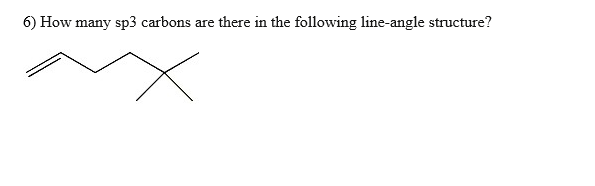 6) How many sp3 carbons are there in the following line-angle structure?